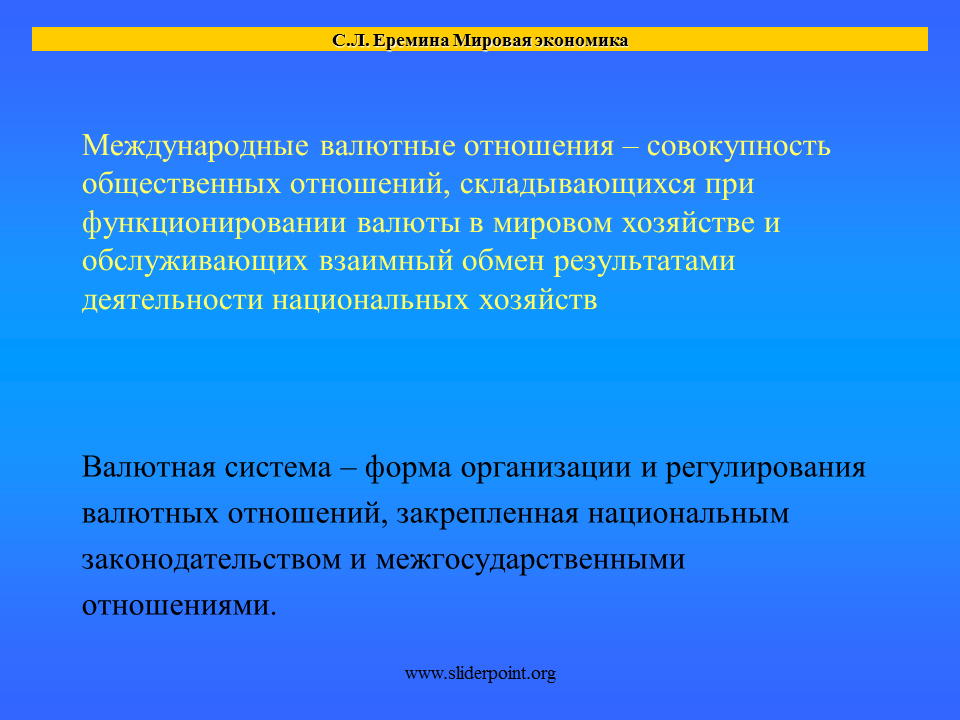 С.Л. Еремина Мировая экономика

Международные валютные отношения – совокупность общественных отношений, складывающихся при функционировании валюты в мировом хозяйстве и обслуживающих взаимный обмен результатами деятельности национальных хозяйств

Валютная система – форма организации и регулирования валютных отношений, закрепленная национальным законодательством и межгосударственными отношениями.

www.sliderpoint.org